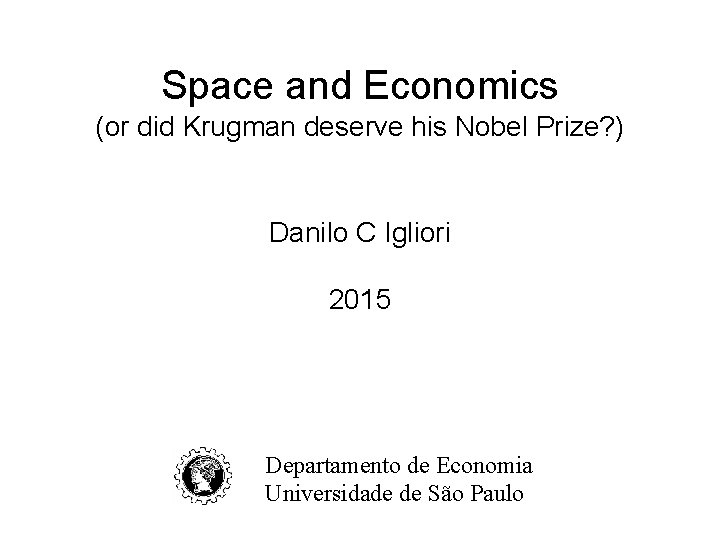 Space and Economics
(or did Krugman deserve his Nobel Prize?)

Danilo C Igliori

2015

Departamento de Economia
Universidade de São Paulo